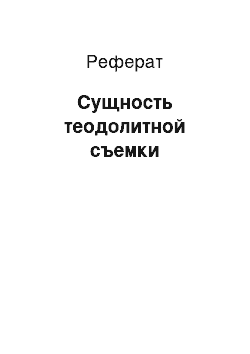 Реферат

Сущность теодолитной съемки